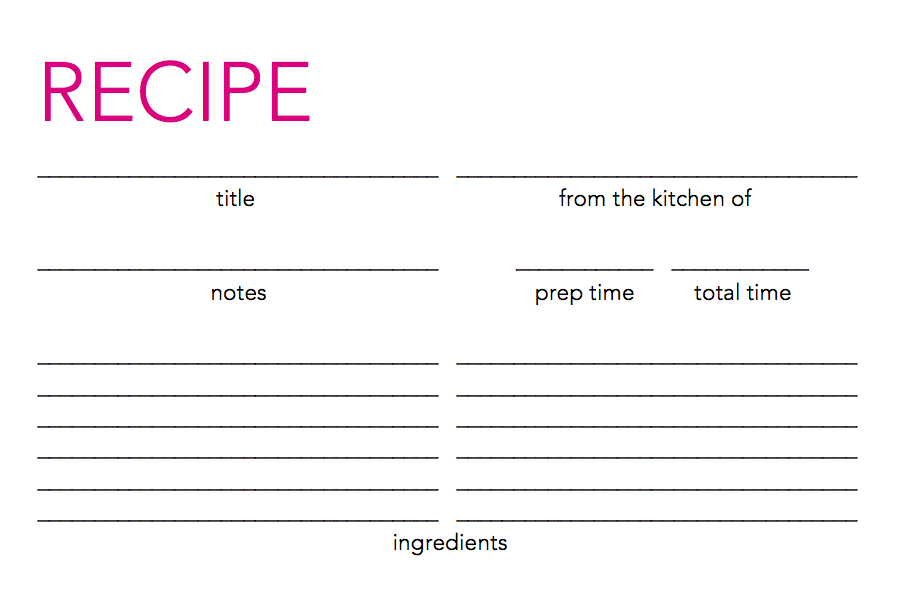 RECIPE

title

from the kitchen of

notes

prep time

total time

ingredients